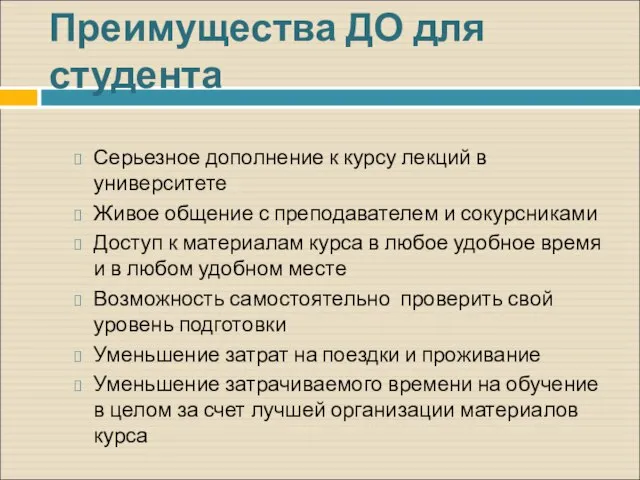 Преимущества ДО для студента

Серьезное дополнение к курсу лекций в университете

Живое общение с преподавателем и сокурсниками

Доступ к материалам курса в любое удобное время и в любом удобном месте

Возможность самостоятельно проверить свой уровень подготовки

Уменьшение затрат на поездки и проживание

Уменьшение затрачиваемого времени на обучение в целом за счет лучшей организации материалов курса